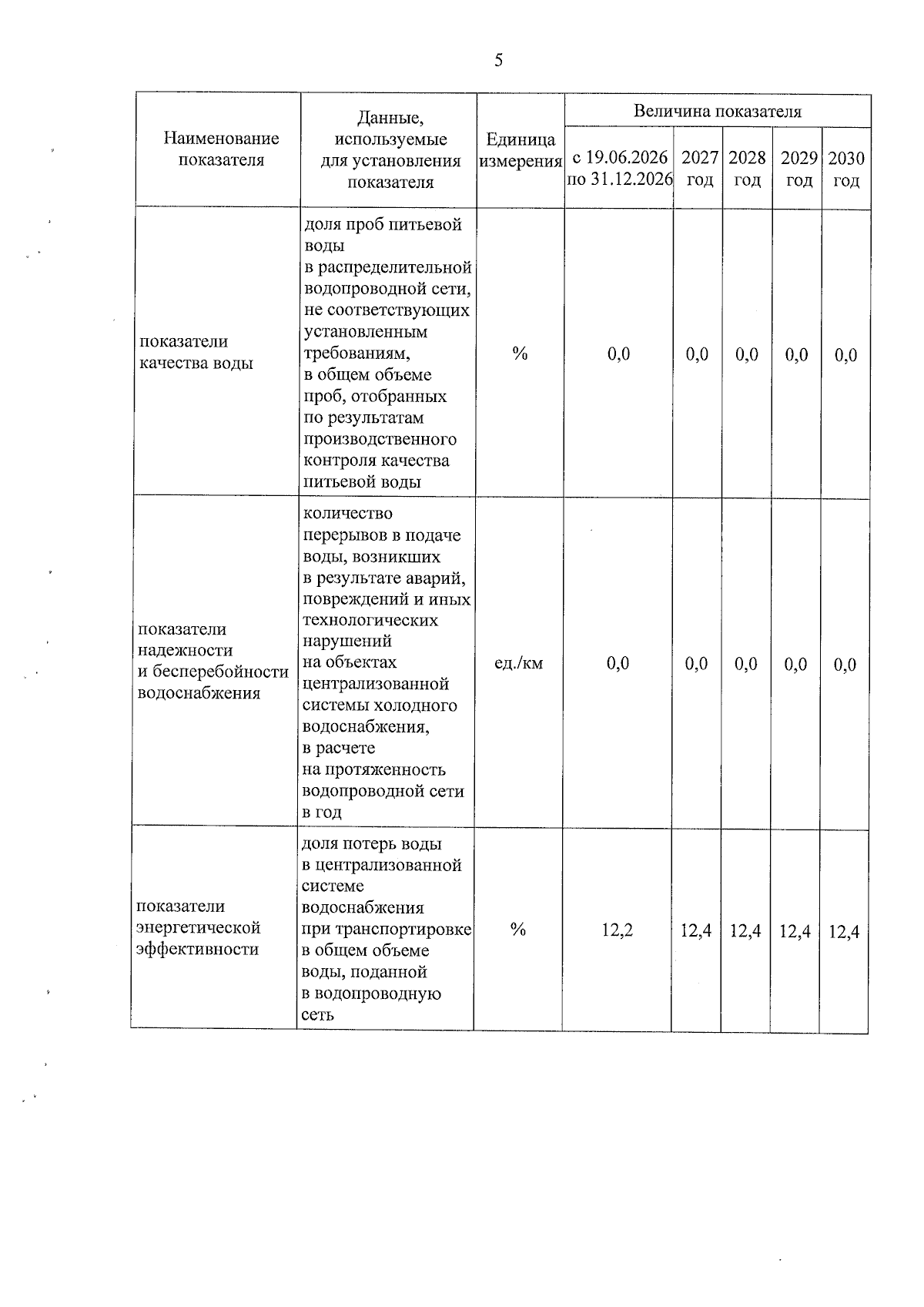 5

| Наименование показателя | Данные, используемые для установления показателя | Единица измерения | Величина показателя | | | | |
|---|---|---|---|---|---|---|---|
| | | | с 19.06.2026 по 31.12.2026 | 2027 год | 2028 год | 2029 год | 2030 год |
| показатели качества воды | доля проб питьевой воды в распределительной водопроводной сети, не соответствующих установленным требованиям, в общем объеме проб, отобранных по результатам производственного контроля качества питьевой воды | % | 0,0 | 0,0 | 0,0 | 0,0 | 0,0 |
| показатели надежности и бесперебойности водоснабжения | количество перерывов в подаче воды, возникших в результате аварий, повреждений и иных технологических нарушений на объектах централизованной системы холодного водоснабжения, в расчете на протяженность водопроводной сети в год | ед./км | 0,0 | 0,0 | 0,0 | 0,0 | 0,0 |
| показатели энергетической эффективности | доля потерь воды в централизованной системе водоснабжения при транспортировке в общем объеме воды, поданной в водопроводную сеть | % | 12,2 | 12,4 | 12,4 | 12,4 | 12,4 |